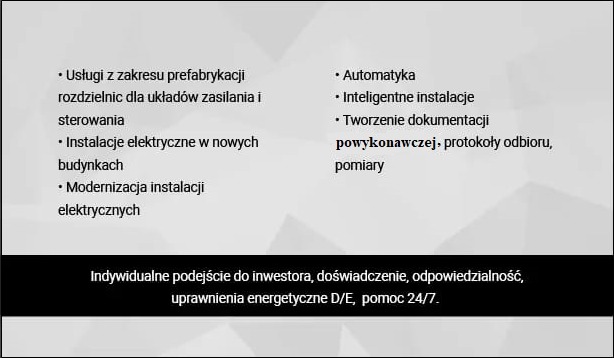 • Usługi z zakresu prefabrykacji rozdzielnic dla układów zasilania i sterowania
• Instalacje elektryczne w nowych budynkach
• Modernizacja instalacji elektrycznych

• Automatyka
• Inteligentne instalacje
• Tworzenie dokumentacji powykonawczej, protokoły odbioru, pomiary

Indywidualne podejście do inwestora, doświadczenie, odpowiedzialność, uprawnienia energetyczne D/E, pomoc 24/7.